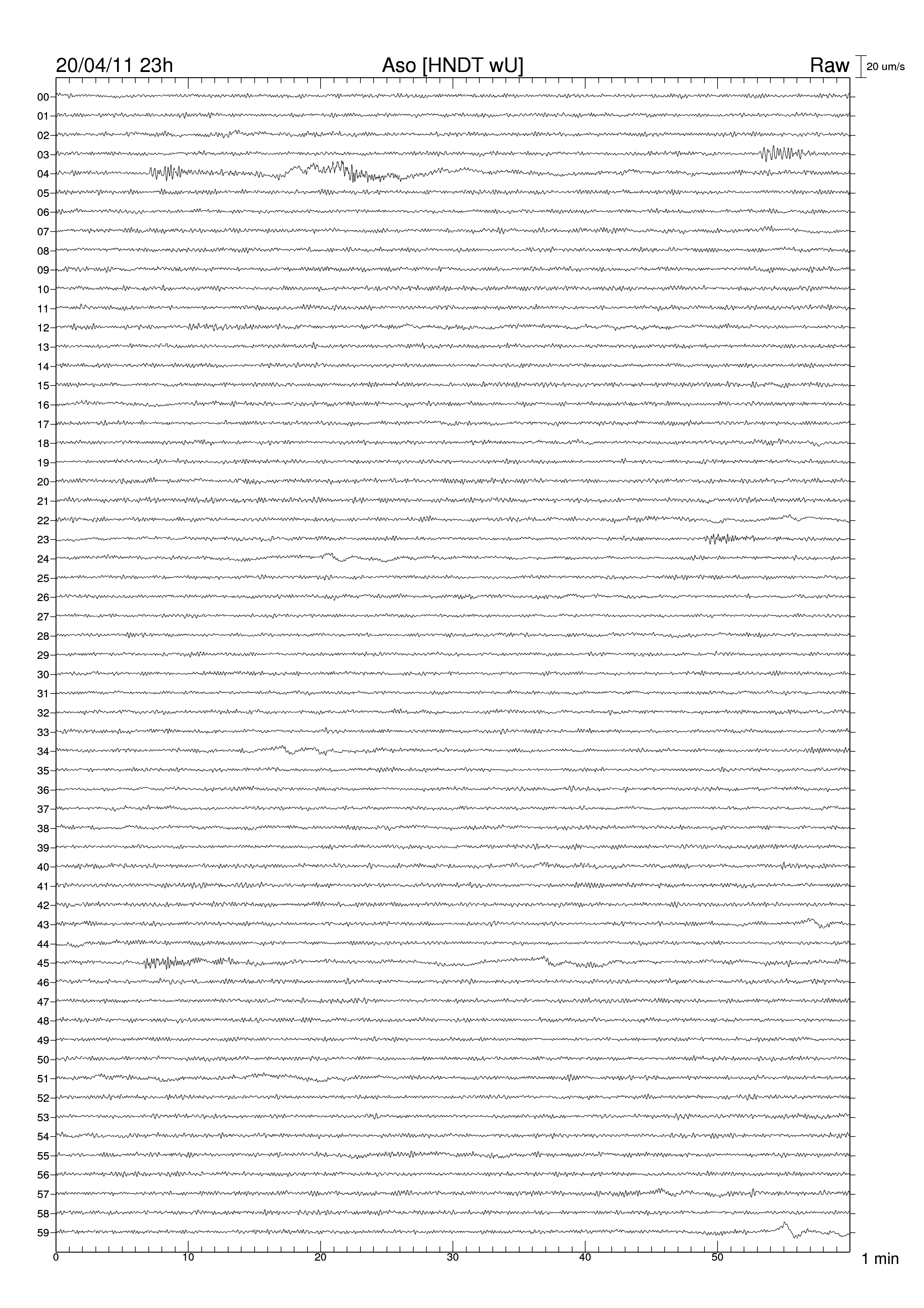 20/04/11 23h
Aso [HNDT wU]
Raw
20 um/s

00
01
02
03
04
05
06
07
08
09
10
11
12
13
14
15
16
17
18
19
20
21
22
23
24
25
26
27
28
29
30
31
32
33
34
35
36
37
38
39
40
41
42
43
44
45
46
47
48
49
50
51
52
53
54
55
56
57
58
59

0
10
20
30
40
50
1 min